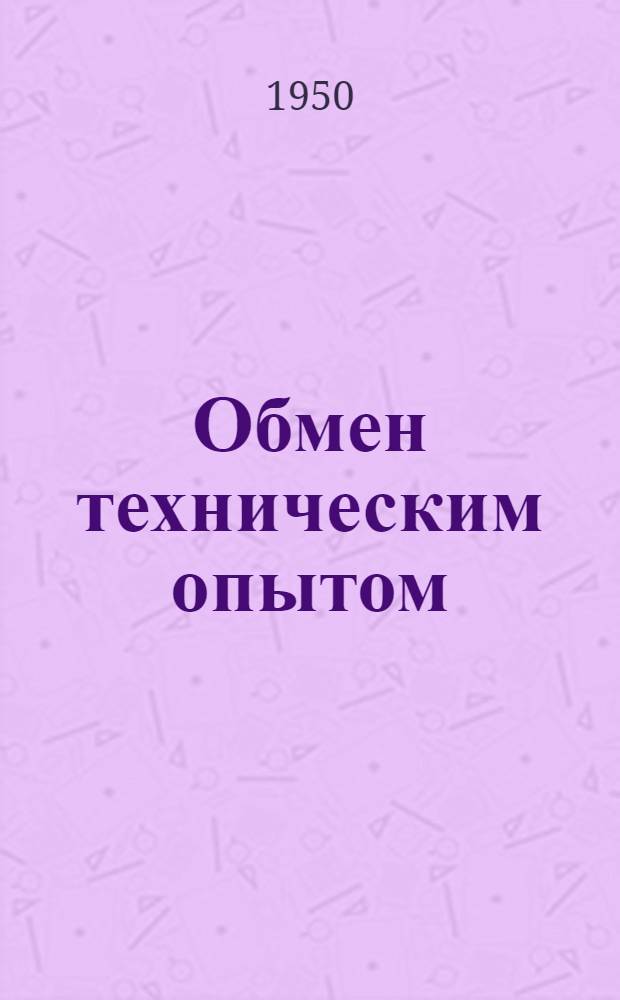 1950

Обмен техническим опытом